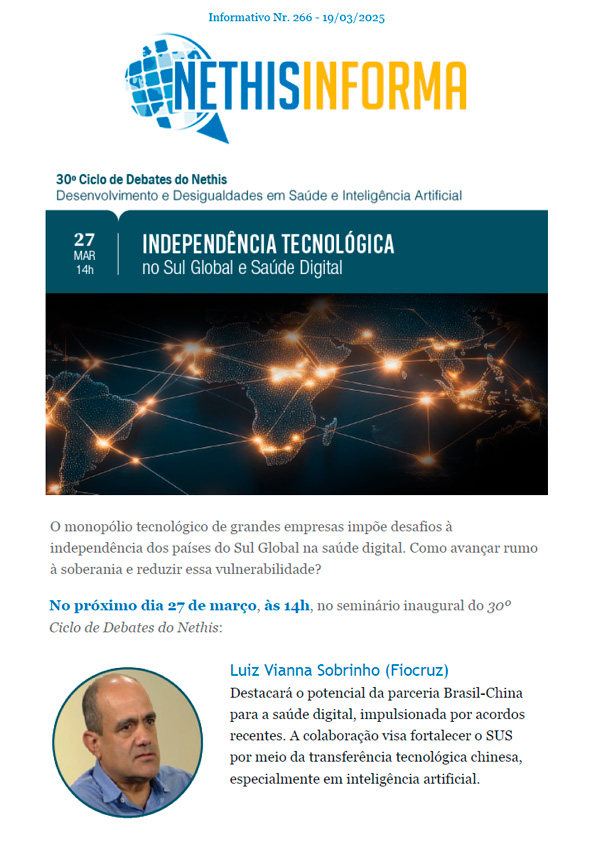 Informativo Nr. 266 - 19/03/2025

NETHISINFORMA

30º Ciclo de Debates do Nethis
Desenvolvimento e Desigualdades em Saúde e Inteligência Artificial

27 MAR 14h

INDEPENDÊNCIA TECNOLÓGICA
no Sul Global e Saúde Digital

O monopólio tecnológico de grandes empresas impõe desafios à independência dos países do Sul Global na saúde digital. Como avançar rumo à soberania e reduzir essa vulnerabilidade?

No próximo dia 27 de março, às 14h, no seminário inaugural do 30º Ciclo de Debates do Nethis:

Luiz Vianna Sobrinho (Fiocruz)
Destacará o potencial da parceria Brasil-China para a saúde digital, impulsionada por acordos recentes. A colaboração visa fortalecer o SUS por meio da transferência tecnológica chinesa, especialmente em inteligência artificial.